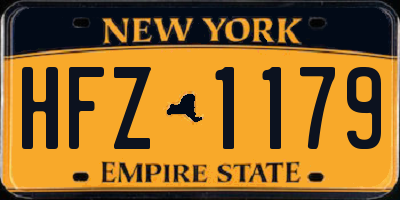 NEW YORK
HFZ 1179
EMPIRE STATE